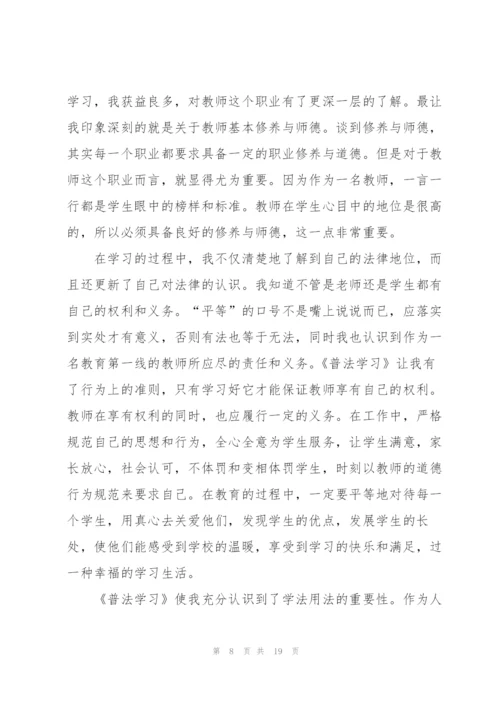 学习，我获益良多，对教师这个职业有了更深一层的了解。最让我印象深刻的就是关于教师基本修养与师德。谈到修养与师德，其实每一个职业都要求具备一定的职业修养与道德。但是对于教师这个职业而言，就显得尤为重要。因为作为一名教师，一言一行都是学生眼中的榜样和标准。教师在学生心目中的地位是很高的，所以必须具备良好的修养与师德，这一点非常重要。

在学习的过程中，我不仅清楚地了解到自己的法律地位，而且还更新了自己对法律的认识。我知道不管是老师还是学生都有自己的权利和义务。“平等”的口号不是嘴上说说而已，应落实到实处才有意义，否则有法也等于无法，同时我也认识到作为一名教育第一线的教师所应尽的责任和义务。《普法学习》让我有了行为上的准则，只有学习好它才能保证教师享有自己的权利。教师在享有权利的同时，也应履行一定的义务。在工作中，严格规范自己的思想和行为，全心全意为学生服务，让学生满意，家长放心，社会认可，不体罚和变相体罚学生，时刻以教师的道德行为规范来要求自己。在教育的过程中，一定要平等地对待每一个学生，用真心去关爱他们，发现学生的优点，发展学生的长处，使他们能感受到学校的温暖，享受到学习的快乐和满足，过一种幸福的学习生活。

《普法学习》使我充分认识到了学法用法的重要性。作为人

第 8 页 共 19 页